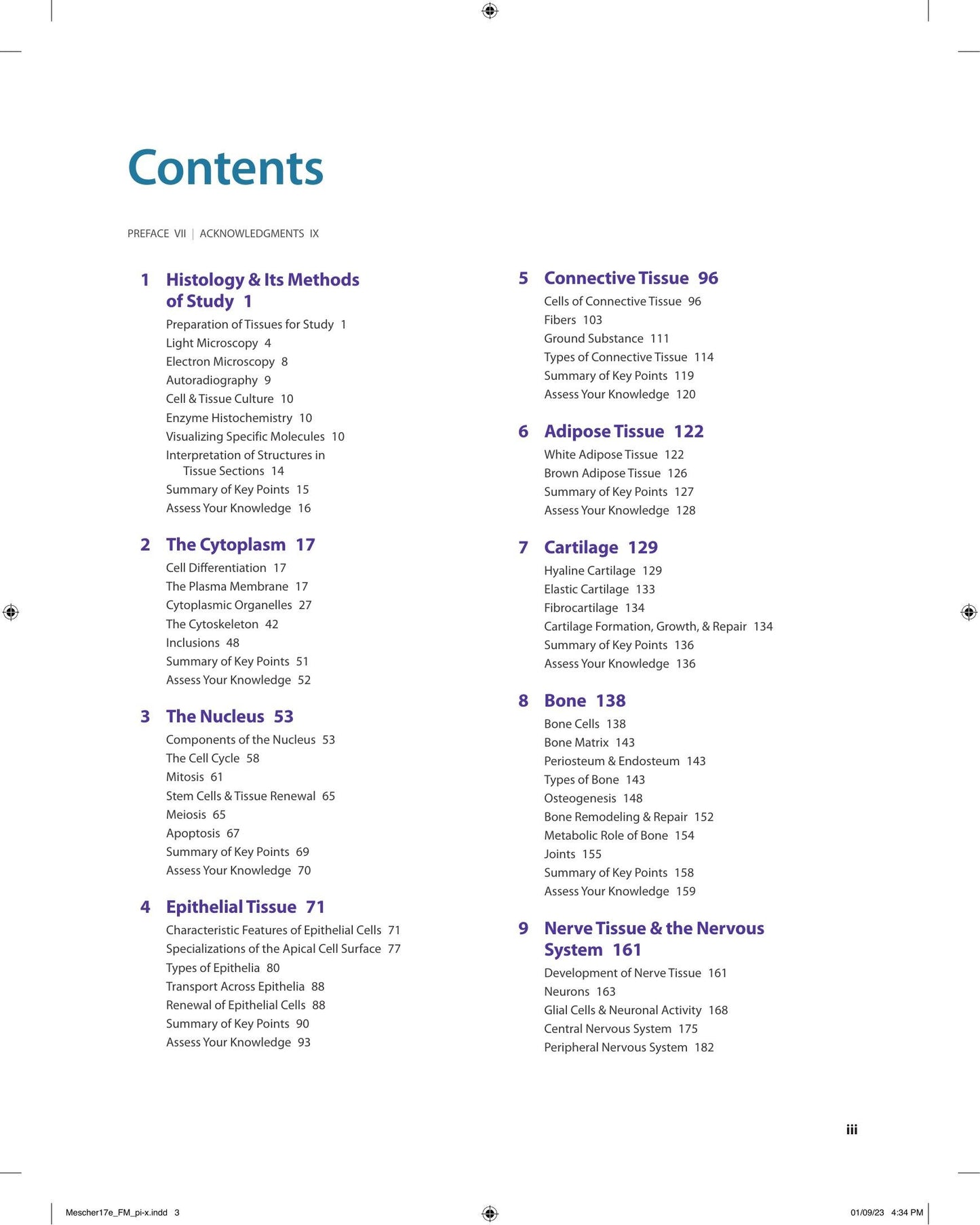 Contents

PREFACE VII | ACKNOWLEDGMENTS IX

1 Histology & Its Methods of Study 1

Preparation of Tissues for Study 1
Light Microscopy 4
Electron Microscopy 8
Autoradiography 9
Cell & Tissue Culture 10
Enzyme Histochemistry 10
Visualizing Specific Molecules 10
Interpretation of Structures in Tissue Sections 14
Summary of Key Points 15
Assess Your Knowledge 16

2 The Cytoplasm 17

Cell Differentiation 17
The Plasma Membrane 17
Cytoplasmic Organelles 27
The Cytoskeleton 42
Inclusions 48
Summary of Key Points 51
Assess Your Knowledge 52

3 The Nucleus 53

Components of the Nucleus 53
The Cell Cycle 58
Mitosis 61
Stem Cells & Tissue Renewal 65
Meiosis 65
Apoptosis 67
Summary of Key Points 69
Assess Your Knowledge 70

4 Epithelial Tissue 71

Characteristic Features of Epithelial Cells 71
Specializations of the Apical Cell Surface 77
Types of Epithelia 80
Transport Across Epithelia 88
Renewal of Epithelial Cells 88
Summary of Key Points 90
Assess Your Knowledge 93

5 Connective Tissue 96

Cells of Connective Tissue 96
Fibers 103
Ground Substance 111
Types of Connective Tissue 114
Summary of Key Points 119
Assess Your Knowledge 120

6 Adipose Tissue 122

White Adipose Tissue 122
Brown Adipose Tissue 126
Summary of Key Points 127
Assess Your Knowledge 128

7 Cartilage 129

Hyaline Cartilage 129
Elastic Cartilage 133
Fibrocartilage 134
Cartilage Formation, Growth, & Repair 134
Summary of Key Points 136
Assess Your Knowledge 136

8 Bone 138

Bone Cells 138
Bone Matrix 143
Periosteum & Endosteum 143
Types of Bone 143
Osteogenesis 148
Bone Remodeling & Repair 152
Metabolic Role of Bone 154
Joints 155
Summary of Key Points 158
Assess Your Knowledge 159

9 Nerve Tissue & the Nervous System 161

Development of Nerve Tissue 161
Neurons 163
Glial Cells & Neuronal Activity 168
Central Nervous System 175
Peripheral Nervous System 182

iii

Mescher17e_FM_pi-x.indd 3

01/09/23 4:34 PM